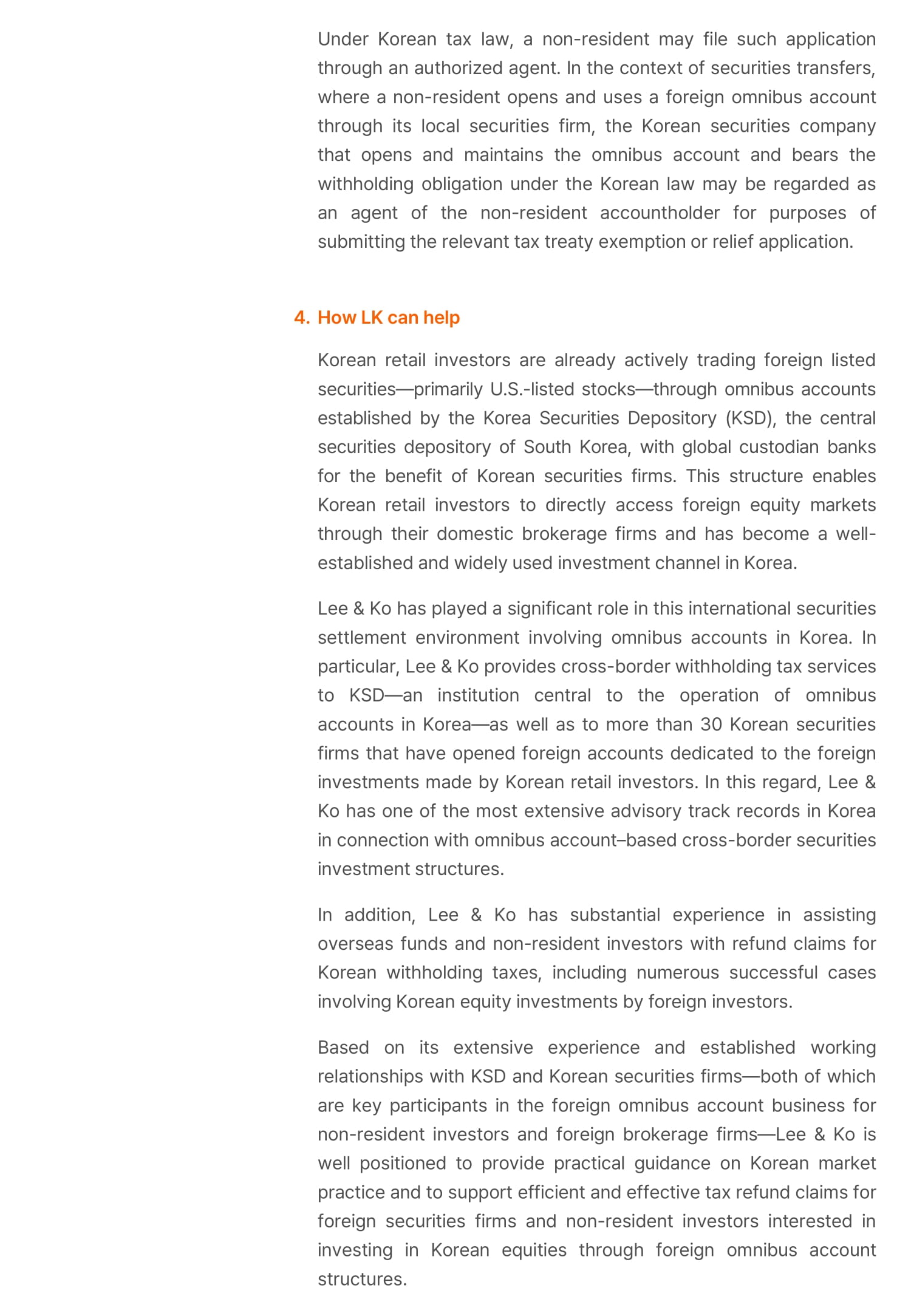 Under Korean tax law, a non-resident may file such application through an authorized agent. In the context of securities transfers, where a non-resident opens and uses a foreign omnibus account through its local securities firm, the Korean securities company that opens and maintains the omnibus account and bears the withholding obligation under the Korean law may be regarded as an agent of the non-resident accountholder for purposes of submitting the relevant tax treaty exemption or relief application.

4. How LK can help

Korean retail investors are already actively trading foreign listed securities—primarily U.S.-listed stocks—through omnibus accounts established by the Korea Securities Depository (KSD), the central securities depository of South Korea, with global custodian banks for the benefit of Korean securities firms. This structure enables Korean retail investors to directly access foreign equity markets through their domestic brokerage firms and has become a well-established and widely used investment channel in Korea.

Lee & Ko has played a significant role in this international securities settlement environment involving omnibus accounts in Korea. In particular, Lee & Ko provides cross-border withholding tax services to KSD—an institution central to the operation of omnibus accounts in Korea—as well as to more than 30 Korean securities firms that have opened foreign accounts dedicated to the foreign investments made by Korean retail investors. In this regard, Lee & Ko has one of the most extensive advisory track records in Korea in connection with omnibus account–based cross-border securities investment structures.

In addition, Lee & Ko has substantial experience in assisting overseas funds and non-resident investors with refund claims for Korean withholding taxes, including numerous successful cases involving Korean equity investments by foreign investors.

Based on its extensive experience and established working relationships with KSD and Korean securities firms—both of which are key participants in the foreign omnibus account business for non-resident investors and foreign brokerage firms—Lee & Ko is well positioned to provide practical guidance on Korean market practice and to support efficient and effective tax refund claims for foreign securities firms and non-resident investors interested in investing in Korean equities through foreign omnibus account structures.